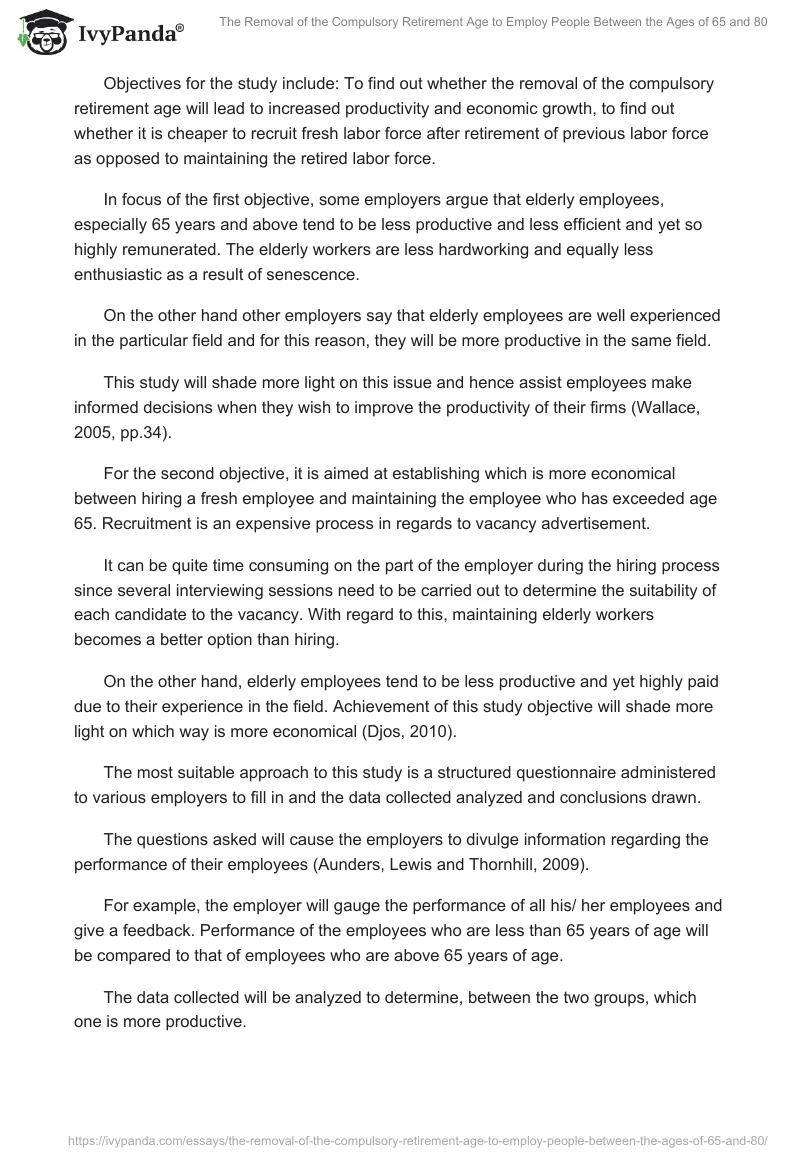 IvyPanda®

The Removal of the Compulsory Retirement Age to Employ People Between the Ages of 65 and 80

Objectives for the study include: To find out whether the removal of the compulsory retirement age will lead to increased productivity and economic growth, to find out whether it is cheaper to recruit fresh labor force after retirement of previous labor force as opposed to maintaining the retired labor force.

In focus of the first objective, some employers argue that elderly employees, especially 65 years and above tend to be less productive and less efficient and yet so highly remunerated. The elderly workers are less hardworking and equally less enthusiastic as a result of senescence.

On the other hand other employers say that elderly employees are well experienced in the particular field and for this reason, they will be more productive in the same field.

This study will shade more light on this issue and hence assist employees make informed decisions when they wish to improve the productivity of their firms (Wallace, 2005, pp.34).

For the second objective, it is aimed at establishing which is more economical between hiring a fresh employee and maintaining the employee who has exceeded age 65. Recruitment is an expensive process in regards to vacancy advertisement.

It can be quite time consuming on the part of the employer during the hiring process since several interviewing sessions need to be carried out to determine the suitability of each candidate to the vacancy. With regard to this, maintaining elderly workers becomes a better option than hiring.

On the other hand, elderly employees tend to be less productive and yet highly paid due to their experience in the field. Achievement of this study objective will shade more light on which way is more economical (Djos, 2010).

The most suitable approach to this study is a structured questionnaire administered to various employers to fill in and the data collected analyzed and conclusions drawn.

The questions asked will cause the employers to divulge information regarding the performance of their employees (Aunders, Lewis and Thornhill, 2009).

For example, the employer will gauge the performance of all his/ her employees and give a feedback. Performance of the employees who are less than 65 years of age will be compared to that of employees who are above 65 years of age.

The data collected will be analyzed to determine, between the two groups, which one is more productive.

https://ivypanda.com/essays/the-removal-of-the-compulsory-retirement-age-to-employ-people-between-the-ages-of-65-and-80/